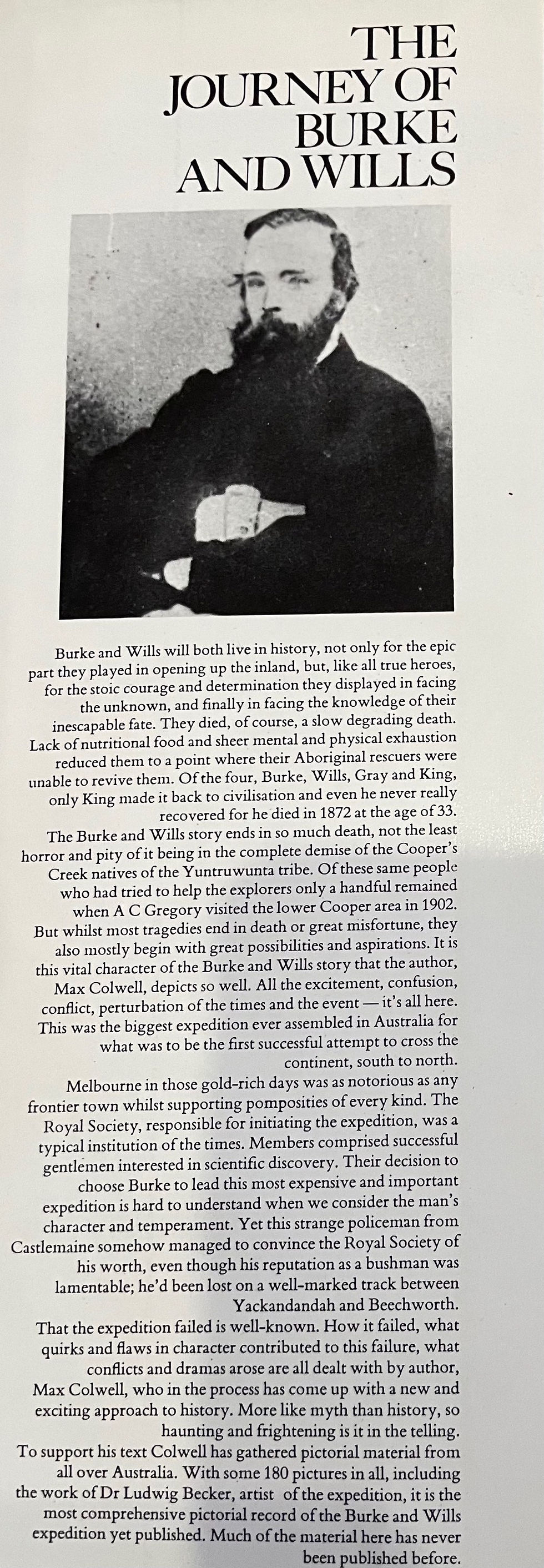 THE
JOURNEY OF
BURKE
AND WILLS

Burke and Wills will both live in history, not only for the epic part they played in opening up the inland, but, like all true heroes, for the stoic courage and determination they displayed in facing the unknown, and finally in facing the knowledge of their inescapable fate. They died, of course, a slow degrading death. Lack of nutritional food and sheer mental and physical exhaustion reduced them to a point where their Aboriginal rescuers were unable to revive them. Of the four, Burke, Wills, Gray and King, only King made it back to civilisation and even he never really recovered for he died in 1872 at the age of 33.

The Burke and Wills story ends in so much death, not the least horror and pity of it being in the complete demise of the Cooper's Creek natives of the Yuntruwunta tribe. Of these same people who had tried to help the explorers only a handful remained when A C Gregory visited the lower Cooper area in 1902.

But whilst most tragedies end in death or great misfortune, they also mostly begin with great possibilities and aspirations. It is this vital character of the Burke and Wills story that the author, Max Colwell, depicts so well. All the excitement, confusion, conflict, perturbation of the times and the event — it's all here. This was the biggest expedition ever assembled in Australia for what was to be the first successful attempt to cross the continent, south to north.

Melbourne in those gold-rich days was as notorious as any frontier town whilst supporting pomposities of every kind. The Royal Society, responsible for initiating the expedition, was a typical institution of the times. Members comprised successful gentlemen interested in scientific discovery. Their decision to choose Burke to lead this most expensive and important expedition is hard to understand when we consider the man's character and temperament. Yet this strange policeman from Castlemaine somehow managed to convince the Royal Society of his worth, even though his reputation as a bushman was lamentable; he'd been lost on a well-marked track between Yackandandah and Beechworth.

That the expedition failed is well-known. How it failed, what quirks and flaws in character contributed to this failure, what conflicts and dramas arose are all dealt with by author, Max Colwell, who in the process has come up with a new and exciting approach to history. More like myth than history, so haunting and frightening is it in the telling.

To support his text Colwell has gathered pictorial material from all over Australia. With some 180 pictures in all, including the work of Dr Ludwig Becker, artist of the expedition, it is the most comprehensive pictorial record of the Burke and Wills expedition yet published. Much of the material here has never been published before.